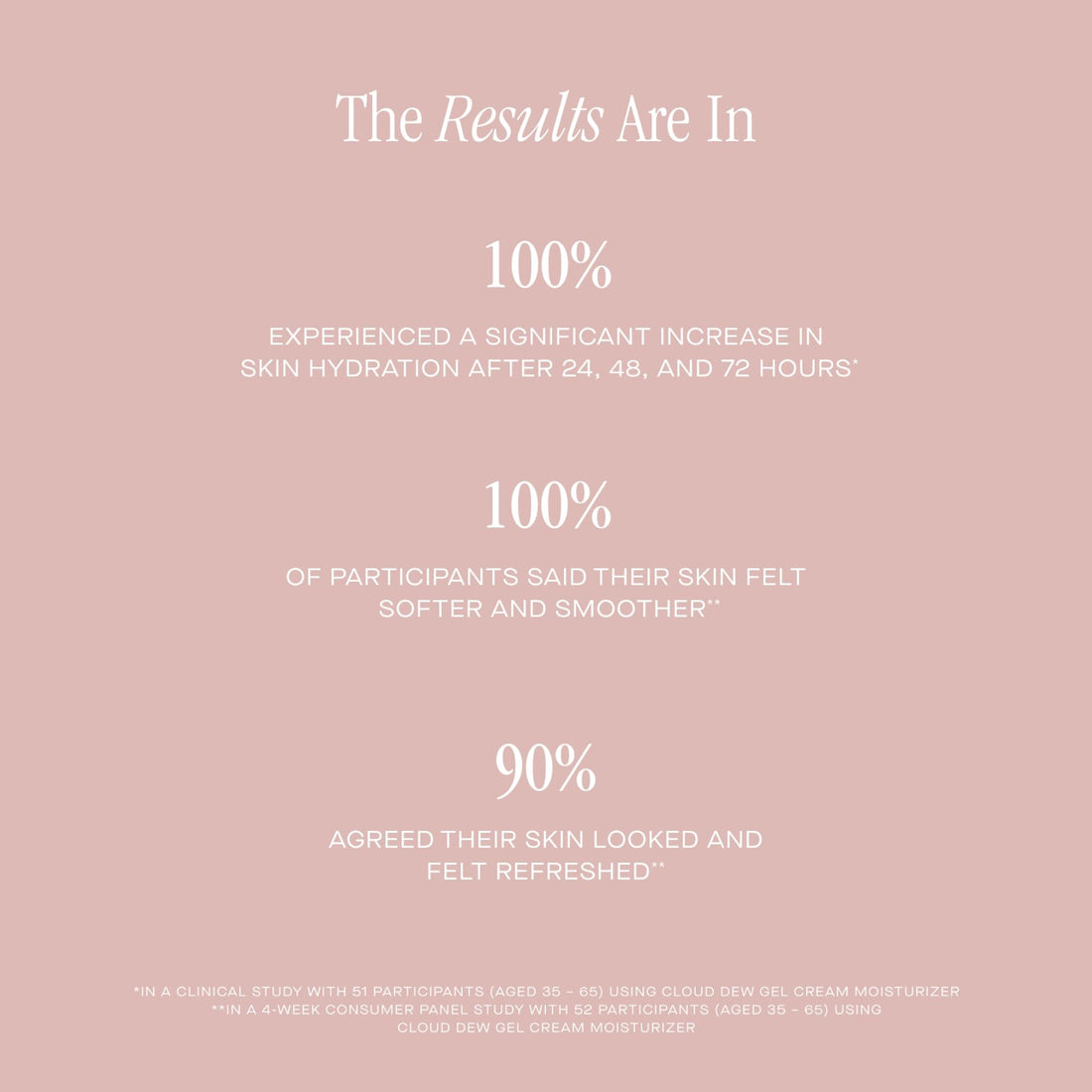 The Results Are In

100%

EXPERIENCED A SIGNIFICANT INCREASE IN SKIN HYDRATION AFTER 24, 48, AND 72 HOURS*

100%

OF PARTICIPANTS SAID THEIR SKIN FELT SOFTER AND SMOOTHER**

90%

AGREED THEIR SKIN LOOKED AND FELT REFRESHED**

*IN A CLINICAL STUDY WITH 51 PARTICIPANTS (AGED 35 - 65) USING CLOUD DEW GEL CREAM MOISTURIZER
**IN A 4-WEEK CONSUMER PANEL STUDY WITH 52 PARTICIPANTS (AGED 35 - 65) USING CLOUD DEW GEL CREAM MOISTURIZER